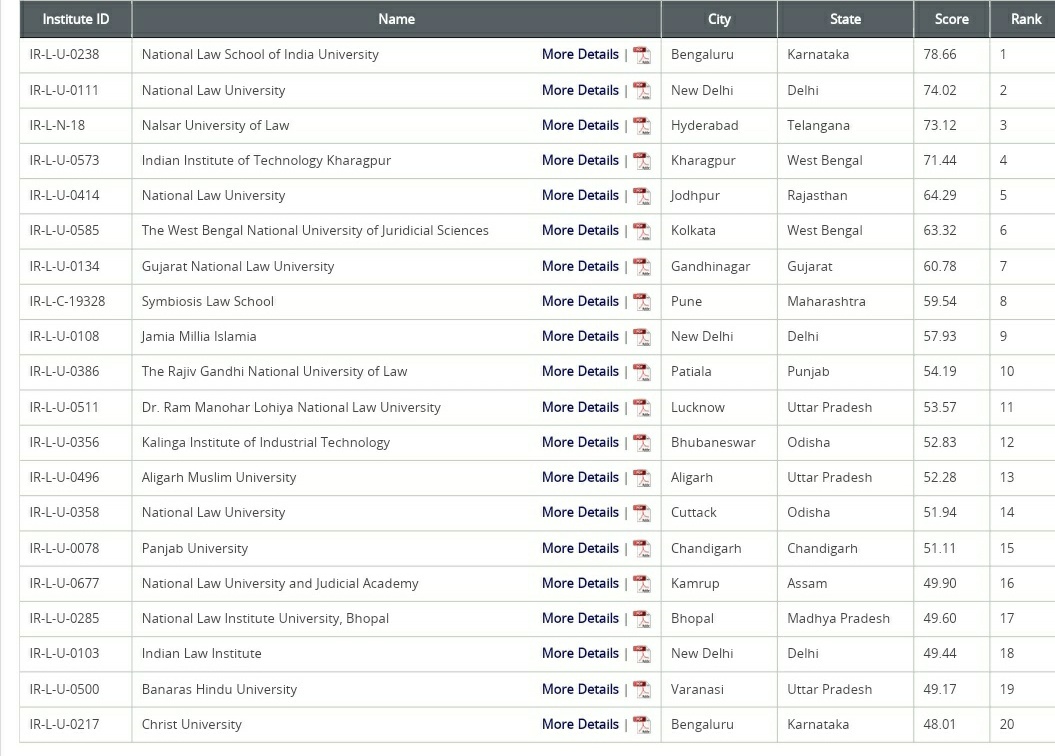 | Institute ID | Name | City | State | Score | Rank |
|---|---|---|---|---|---|
| IR-L-U-0238 | National Law School of India University More Details \| | Bengaluru | Karnataka | 78.66 | 1 |
| IR-L-U-0111 | National Law University More Details \| | New Delhi | Delhi | 74.02 | 2 |
| IR-L-N-18 | Nalsar University of Law More Details \| | Hyderabad | Telangana | 73.12 | 3 |
| IR-L-U-0573 | Indian Institute of Technology Kharagpur More Details \| | Kharagpur | West Bengal | 71.44 | 4 |
| IR-L-U-0414 | National Law University More Details \| | Jodhpur | Rajasthan | 64.29 | 5 |
| IR-L-U-0585 | The West Bengal National University of Juridicial Sciences More Details \| | Kolkata | West Bengal | 63.32 | 6 |
| IR-L-U-0134 | Gujarat National Law University More Details \| | Gandhinagar | Gujarat | 60.78 | 7 |
| IR-L-C-19328 | Symbiosis Law School More Details \| | Pune | Maharashtra | 59.54 | 8 |
| IR-L-U-0108 | Jamia Millia Islamia More Details \| | New Delhi | Delhi | 57.93 | 9 |
| IR-L-U-0386 | The Rajiv Gandhi National University of Law More Details \| | Patiala | Punjab | 54.19 | 10 |
| IR-L-U-0511 | Dr. Ram Manohar Lohiya National Law University More Details \| | Lucknow | Uttar Pradesh | 53.57 | 11 |
| IR-L-U-0356 | Kalinga Institute of Industrial Technology More Details \| | Bhubaneswar | Odisha | 52.83 | 12 |
| IR-L-U-0496 | Aligarh Muslim University More Details \| | Aligarh | Uttar Pradesh | 52.28 | 13 |
| IR-L-U-0358 | National Law University More Details \| | Cuttack | Odisha | 51.94 | 14 |
| IR-L-U-0078 | Panjab University More Details \| | Chandigarh | Chandigarh | 51.11 | 15 |
| IR-L-U-0677 | National Law University and Judicial Academy More Details \| | Kamrup | Assam | 49.90 | 16 |
| IR-L-U-0285 | National Law Institute University, Bhopal More Details \| | Bhopal | Madhya Pradesh | 49.60 | 17 |
| IR-L-U-0103 | Indian Law Institute More Details \| | New Delhi | Delhi | 49.44 | 18 |
| IR-L-U-0500 | Banaras Hindu University More Details \| | Varanasi | Uttar Pradesh | 49.17 | 19 |
| IR-L-U-0217 | Christ University More Details \| | Bengaluru | Karnataka | 48.01 | 20 |